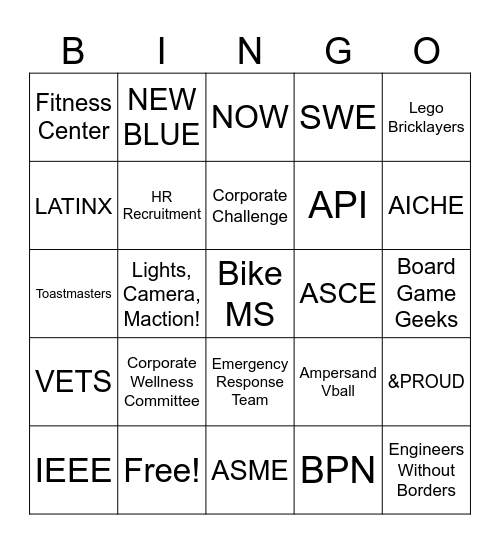 | B | I | N | G | O |
|---|---|---|---|---|
| Fitness Center | NEW BLUE | NOW | SWE | Lego Bricklayers |
| LATINX | HR Recruitment | Corporate Challenge | API | AICHE |
| Toastmasters | Lights, Camera, Maction! | Bike MS | ASCE | Board Game Geeks |
| VETS | Corporate Wellness Committee | Emergency Response Team | Ampersand Vball | &PROUD |
| IEEE | Free! | ASME | BPN | Engineers Without Borders |